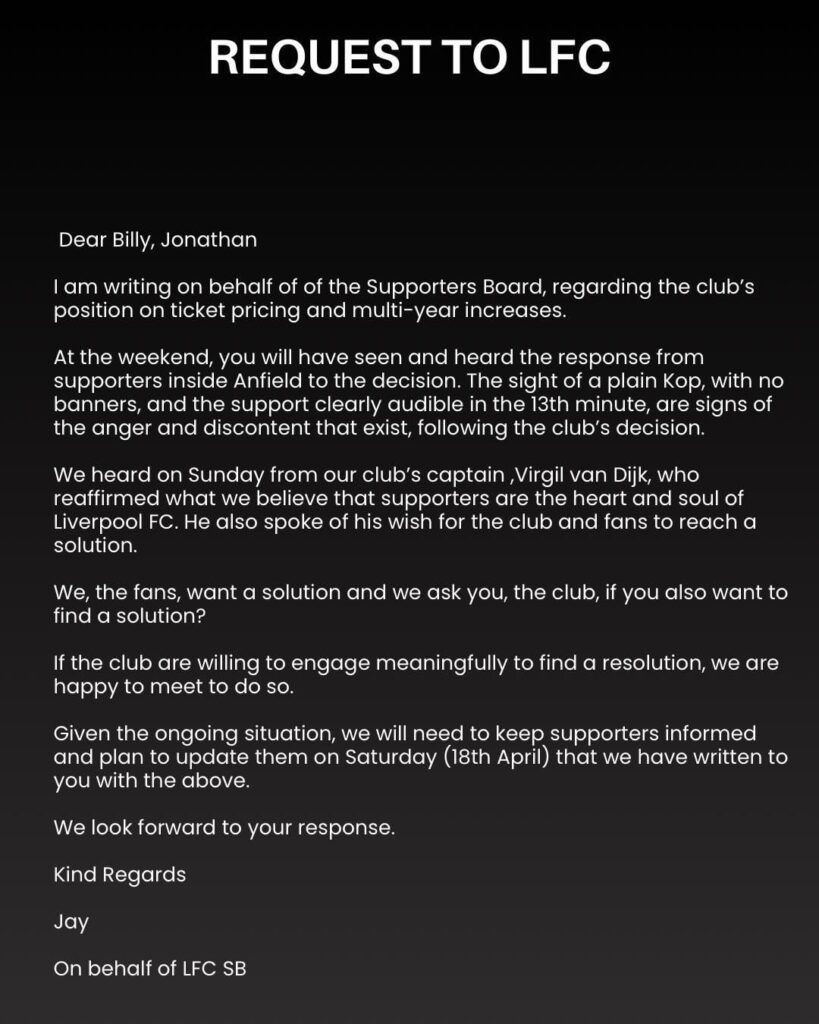 REQUEST TO LFC

Dear Billy, Jonathan

I am writing on behalf of of the Supporters Board, regarding the club's position on ticket pricing and multi-year increases.

At the weekend, you will have seen and heard the response from supporters inside Anfield to the decision. The sight of a plain Kop, with no banners, and the support clearly audible in the 13th minute, are signs of the anger and discontent that exist, following the club's decision.

We heard on Sunday from our club's captain ,Virgil van Dijk, who reaffirmed what we believe that supporters are the heart and soul of Liverpool FC. He also spoke of his wish for the club and fans to reach a solution.

We, the fans, want a solution and we ask you, the club, if you also want to find a solution?

If the club are willing to engage meaningfully to find a resolution, we are happy to meet to do so.

Given the ongoing situation, we will need to keep supporters informed and plan to update them on Saturday (18th April) that we have written to you with the above.

We look forward to your response.

Kind Regards

Jay

On behalf of LFC SB